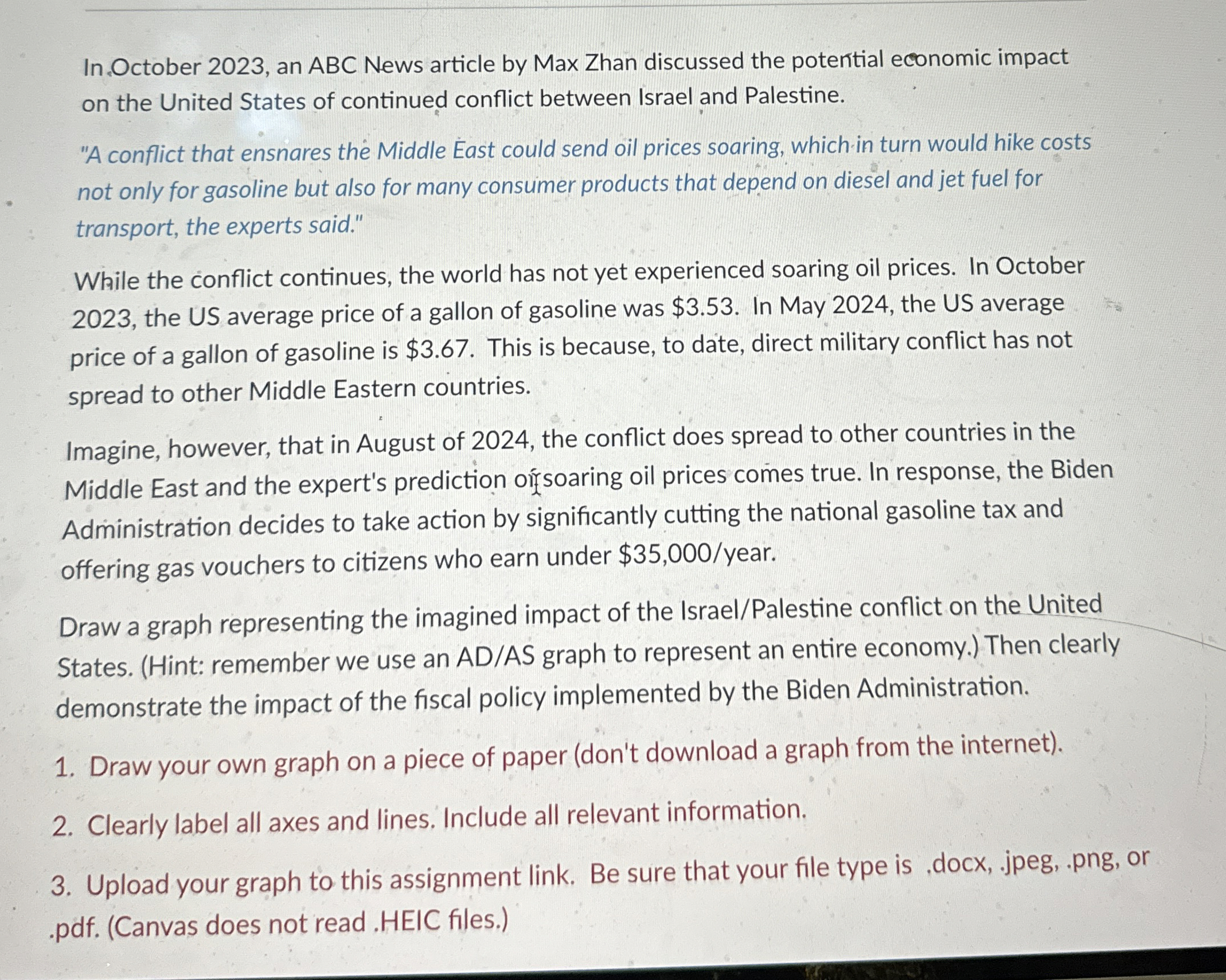 In October 2023, an ABC News article by Max Zhan discussed the potential economic impact on the United States of continued conflict between Israel and Palestine.

"A conflict that ensnares the Middle East could send oil prices soaring, which in turn would hike costs not only for gasoline but also for many consumer products that depend on diesel and jet fuel for transport, the experts said."

While the conflict continues, the world has not yet experienced soaring oil prices. In October 2023, the US average price of a gallon of gasoline was $3.53. In May 2024, the US average price of a gallon of gasoline is $3.67. This is because, to date, direct military conflict has not spread to other Middle Eastern countries.

Imagine, however, that in August of 2024, the conflict does spread to other countries in the Middle East and the expert's prediction of soaring oil prices comes true. In response, the Biden Administration decides to take action by significantly cutting the national gasoline tax and offering gas vouchers to citizens who earn under $35,000/year.

Draw a graph representing the imagined impact of the Israel/Palestine conflict on the United States. (Hint: remember we use an AD/AS graph to represent an entire economy.) Then clearly demonstrate the impact of the fiscal policy implemented by the Biden Administration.

1. Draw your own graph on a piece of paper (don't download a graph from the internet).

2. Clearly label all axes and lines. Include all relevant information.

3. Upload your graph to this assignment link. Be sure that your file type is .docx, .jpeg, .png, or .pdf. (Canvas does not read .HEIC files.)